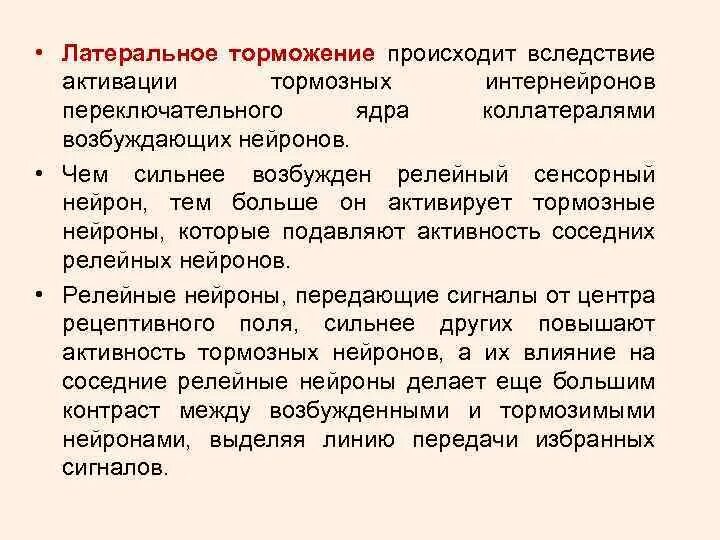 • Латеральное торможение происходит вследствие активации тормозных интернейронов переключательного ядра коллатералями возбуждающих нейронов.

• Чем сильнее возбужден релейный сенсорный нейрон, тем больше он активирует тормозные нейроны, которые подавляют активность соседних релейных нейронов.

• Релейные нейроны, передающие сигналы от центра рецептивного поля, сильнее других повышают активность тормозных нейронов, а их влияние на соседние релейные нейроны делает еще большим контраст между возбужденными и тормозимыми нейронами, выделяя линию передачи избранных сигналов.